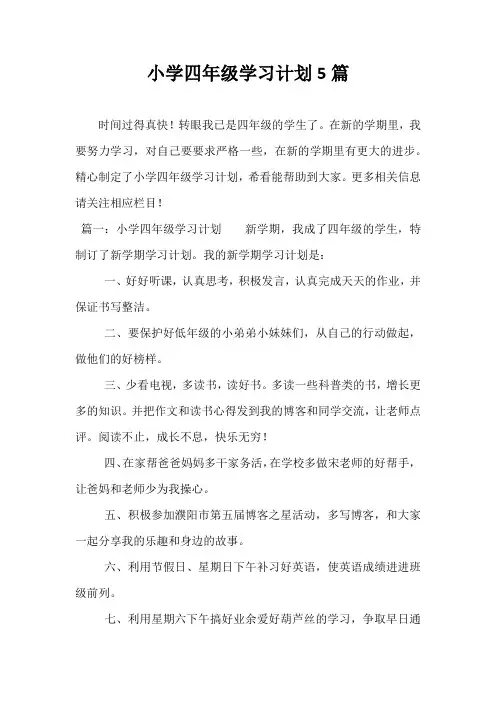 小学四年级学习计划 5 篇

时间过得真快！转眼我已是四年级的学生了。在新的学期里，我要努力学习，对自己要要求严格一些，在新的学期里有更大的进步。精心制定了小学四年级学习计划，希看能帮助到大家。更多相关信息请关注相应栏目！

篇一：小学四年级学习计划　　新学期，我成了四年级的学生，特制订了新学期学习计划。我的新学期学习计划是：

一、好好听课，认真思考，积极发言，认真完成天天的作业，并保证书写整洁。

二、要保护好低年级的小弟弟小妹妹们，从自己的行动做起，做他们的好榜样。

三、少看电视，多读书，读好书。多读一些科普类的书，增长更多的知识。并把作文和读书心得发到我的博客和同学交流，让老师点评。阅读不止，成长不息，快乐无穷！

四、在家帮爸爸妈妈多干家务活，在学校多做宋老师的好帮手，让爸妈和老师少为我操心。

五、积极参加濮阳市第五届博客之星活动，多写博客，和大家一起分享我的乐趣和身边的故事。

六、利用节假日、星期日下午补习好英语，使英语成绩进进班级前列。

七、利用星期六下午搞好业余爱好葫芦丝的学习，争取早日通